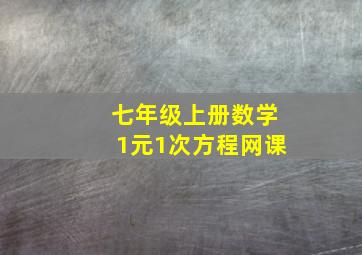 七年级上册数学
1元1次方程网课